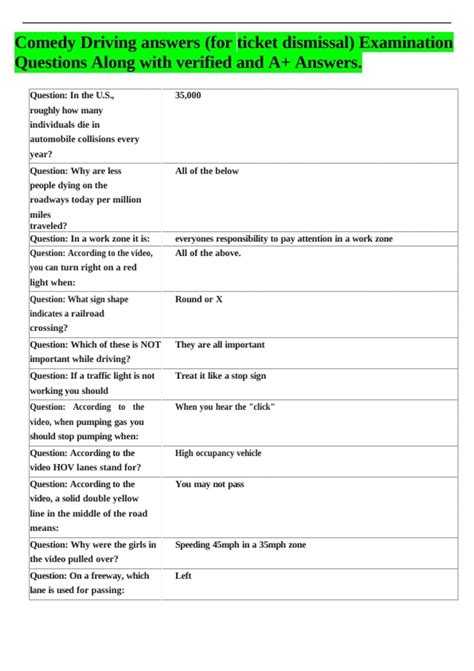 Comedy Driving answers (for ticket dismissal) Examination Questions Along with verified and A+ Answers.

| | |
|---|---|
| Question: In the U.S., roughly how many individuals die in automobile collisions every year? | 35,000 |
| Question: Why are less people dying on the roadways today per million miles traveled? | All of the below |
| Question: In a work zone it is: | everyones responsibility to pay attention in a work zone |
| Question: According to the video, you can turn right on a red light when: | All of the above. |
| Question: What sign shape indicates a railroad crossing? | Round or X |
| Question: Which of these is NOT important while driving? | They are all important |
| Question: If a traffic light is not working you should | Treat it like a stop sign |
| Question: According to the video, when pumping gas you should stop pumping when: | When you hear the "click" |
| Question: According to the video HOV lanes stand for? | High occupancy vehicle |
| Question: According to the video, a solid double yellow line in the middle of the road means: | You may not pass |
| Question: Why were the girls in the video pulled over? | Speeding 45mph in a 35mph zone |
| Question: On a freeway, which lane is used for passing: | Left |